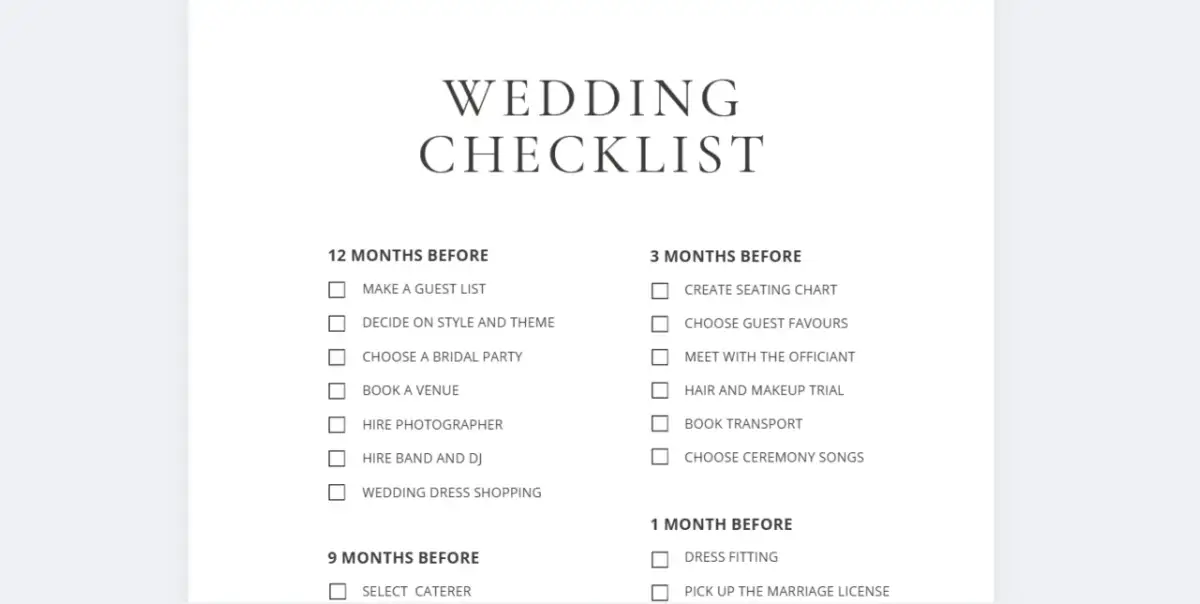 WEDDING
CHECKLIST

12 MONTHS BEFORE

☐ MAKE A GUEST LIST
☐ DECIDE ON STYLE AND THEME
☐ CHOOSE A BRIDAL PARTY
☐ BOOK A VENUE
☐ HIRE PHOTOGRAPHER
☐ HIRE BAND AND DJ
☐ WEDDING DRESS SHOPPING

9 MONTHS BEFORE

☐ SELECT CATERER

3 MONTHS BEFORE

☐ CREATE SEATING CHART
☐ CHOOSE GUEST FAVOURS
☐ MEET WITH THE OFFICIANT
☐ HAIR AND MAKEUP TRIAL
☐ BOOK TRANSPORT
☐ CHOOSE CEREMONY SONGS

1 MONTH BEFORE

☐ DRESS FITTING
☐ PICK UP THE MARRIAGE LICENSE